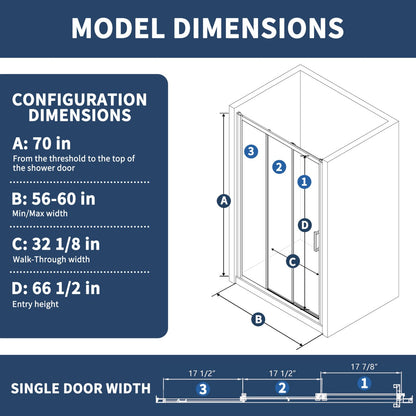 MODEL DIMENSIONS

CONFIGURATION DIMENSIONS

A: 70 in
From the threshold to the top of the shower door

B: 56-60 in
Min/Max width

C: 32 1/8 in
Walk-Through width

D: 66 1/2 in
Entry height

3
2
1
A
D
C
B

SINGLE DOOR WIDTH

17 1/2"
17 1/2"
17 7/8"
3
2
1